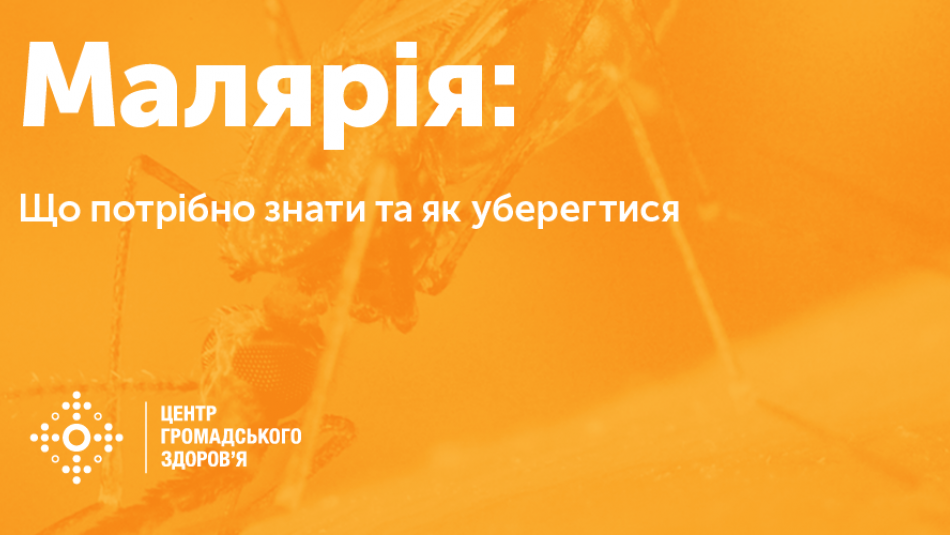 Малярія:

Що потрібно знати та як уберегтися

ЦЕНТР ГРОМАДСЬКОГО ЗДОРОВ'Я